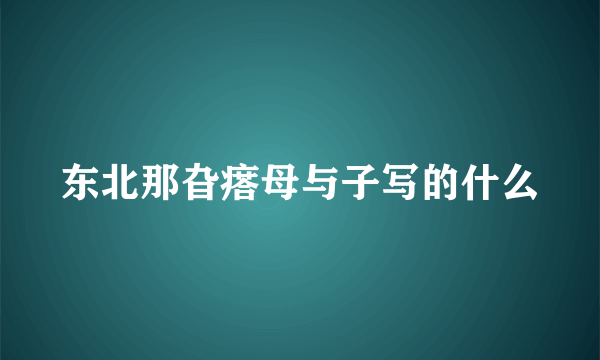 东北那旮瘩母与子写的什么